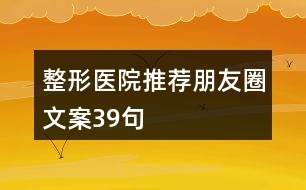 整形医院推荐朋友圈文案39句